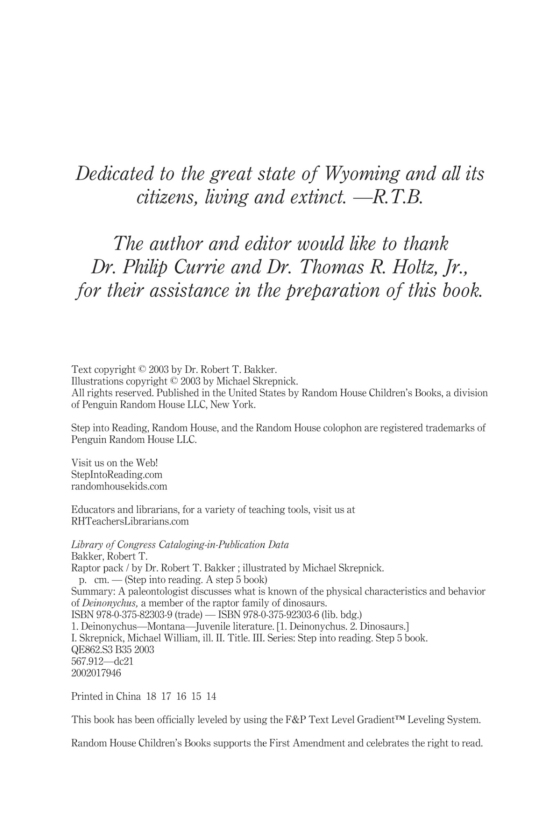 Dedicated to the great state of Wyoming and all its citizens, living and extinct. —R.T.B.

The author and editor would like to thank Dr. Philip Currie and Dr. Thomas R. Holtz, Jr., for their assistance in the preparation of this book.

Text copyright © 2003 by Dr. Robert T. Bakker.
Illustrations copyright © 2003 by Michael Skrepnick.
All rights reserved. Published in the United States by Random House Children's Books, a division of Penguin Random House LLC, New York.

Step into Reading, Random House, and the Random House colophon are registered trademarks of Penguin Random House LLC.

Visit us on the Web!
StepIntoReading.com
randomhousekids.com

Educators and librarians, for a variety of teaching tools, visit us at RHTeachersLibrarians.com

Library of Congress Cataloging-in-Publication Data
Bakker, Robert T.
Raptor pack / by Dr. Robert T. Bakker ; illustrated by Michael Skrepnick.
p. cm. — (Step into reading. A step 5 book)
Summary: A paleontologist discusses what is known of the physical characteristics and behavior of Deinonychus, a member of the raptor family of dinosaurs.
ISBN 978-0-375-82303-9 (trade) — ISBN 978-0-375-92303-6 (lib. bdg.)
1. Deinonychus—Montana—Juvenile literature. [1. Deinonychus. 2. Dinosaurs.]
I. Skrepnick, Michael William, ill. II. Title. III. Series: Step into reading. Step 5 book.
QE862.S3 B35 2003
567.912—dc21
2002017946

Printed in China 18 17 16 15 14

This book has been officially leveled by using the F&P Text Level Gradient™ Leveling System.

Random House Children's Books supports the First Amendment and celebrates the right to read.